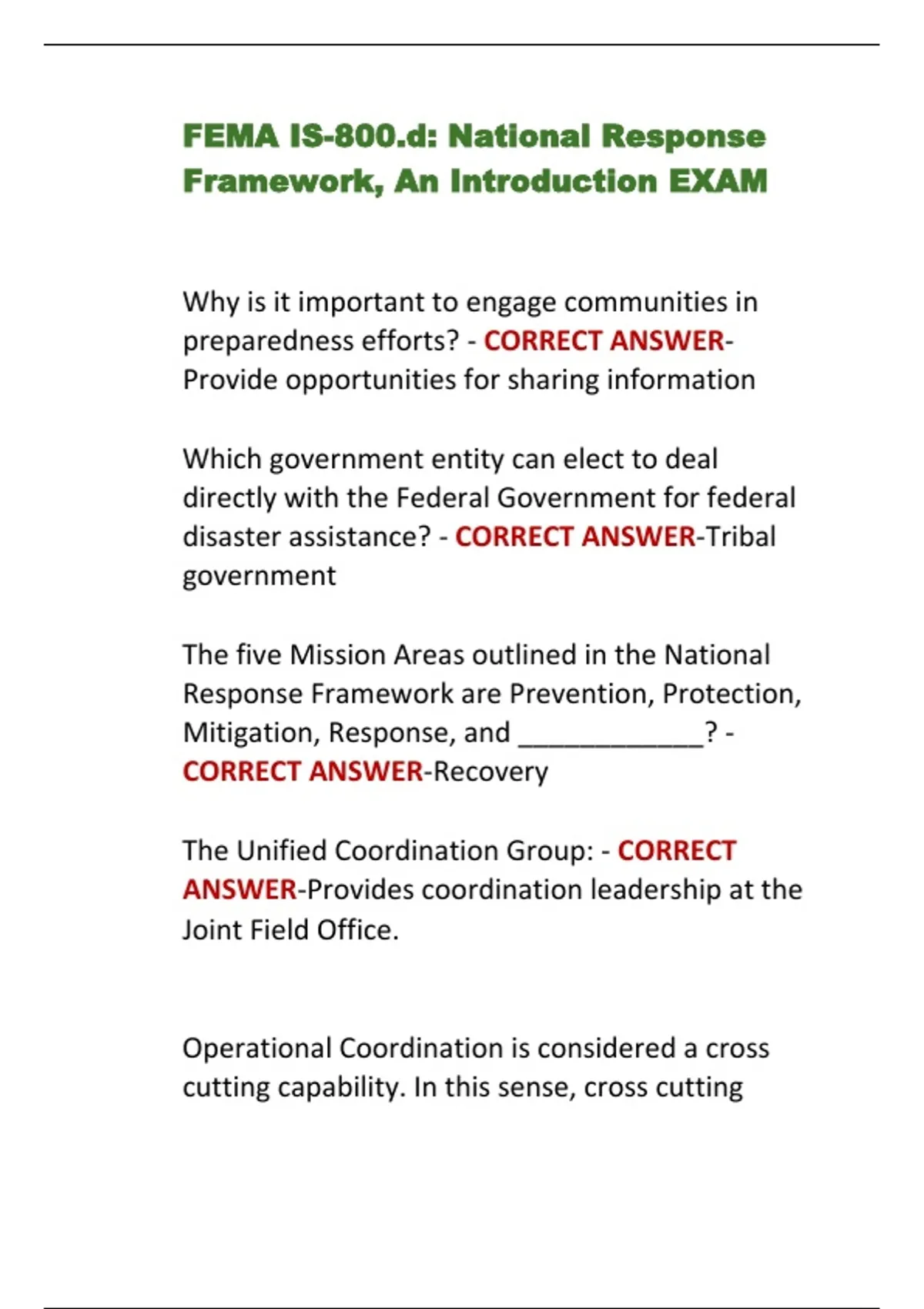 FEMA IS-800.d: National Response Framework, An Introduction EXAM

Why is it important to engage communities in preparedness efforts? - CORRECT ANSWER-Provide opportunities for sharing information

Which government entity can elect to deal directly with the Federal Government for federal disaster assistance? - CORRECT ANSWER-Tribal government

The five Mission Areas outlined in the National Response Framework are Prevention, Protection, Mitigation, Response, and ____________? - CORRECT ANSWER-Recovery

The Unified Coordination Group: - CORRECT ANSWER-Provides coordination leadership at the Joint Field Office.

Operational Coordination is considered a cross cutting capability. In this sense, cross cutting